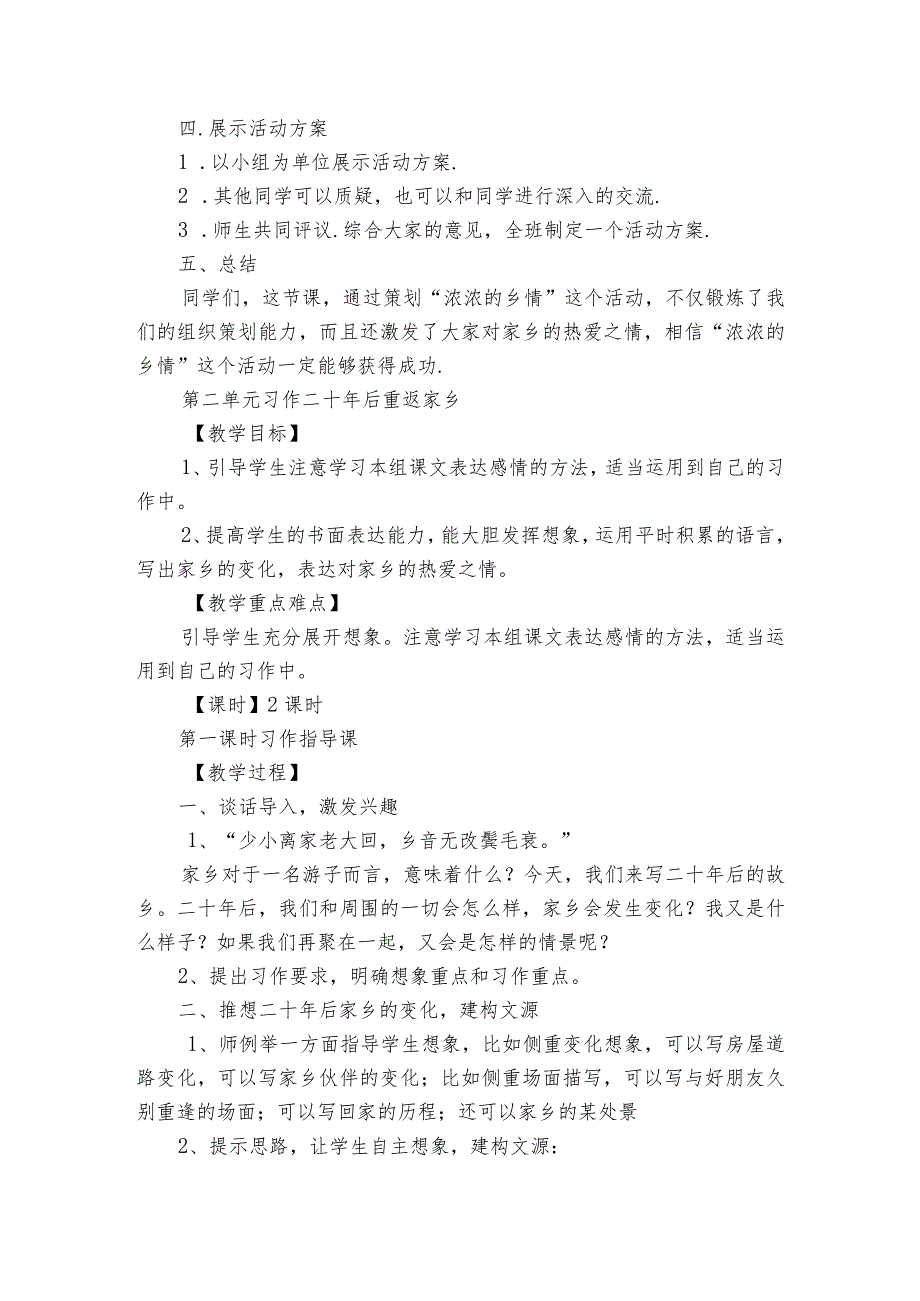 四.展示活动方案

1．以小组为单位展示活动方案.

2．其他同学可以质疑，也可以和同学进行深入的交流.

3．师生共同评议.综合大家的意见，全班制定一个活动方案.

五、总结

同学们，这节课，通过策划“浓浓的乡情”这个活动，不仅锻炼了我们的组织策划能力，而且还激发了大家对家乡的热爱之情，相信“浓浓的乡情”这个活动一定能够获得成功.

第二单元习作二十年后重返家乡

【教学目标】

1、引导学生注意学习本组课文表达感情的方法，适当运用到自己的习作中。

2、提高学生的书面表达能力，能大胆发挥想象，运用平时积累的语言，写出家乡的变化，表达对家乡的热爱之情。

【教学重点难点】

引导学生充分展开想象。注意学习本组课文表达感情的方法，适当运用到自己的习作中。

【课时】2课时

第一课时习作指导课

【教学过程】

一、谈话导入，激发兴趣

1、“少小离家老大回，乡音无改鬓毛衰。”

家乡对于一名游子而言，意味着什么？今天，我们来写二十年后的故乡。二十年后，我们和周围的一切会怎么样，家乡会发生变化？我又是什么样子？如果我们再聚在一起，又会是怎样的情景呢？

2、提出习作要求，明确想象重点和习作重点。

二、推想二十年后家乡的变化，建构文源

1、师例举一方面指导学生想象，比如侧重变化想象，可以写房屋道路变化，可以写家乡伙伴的变化；比如侧重场面描写，可以写与好朋友久别重逢的场面；可以写回家的历程；还可以家乡的某处景

2、提示思路，让学生自主想象，建构文源：